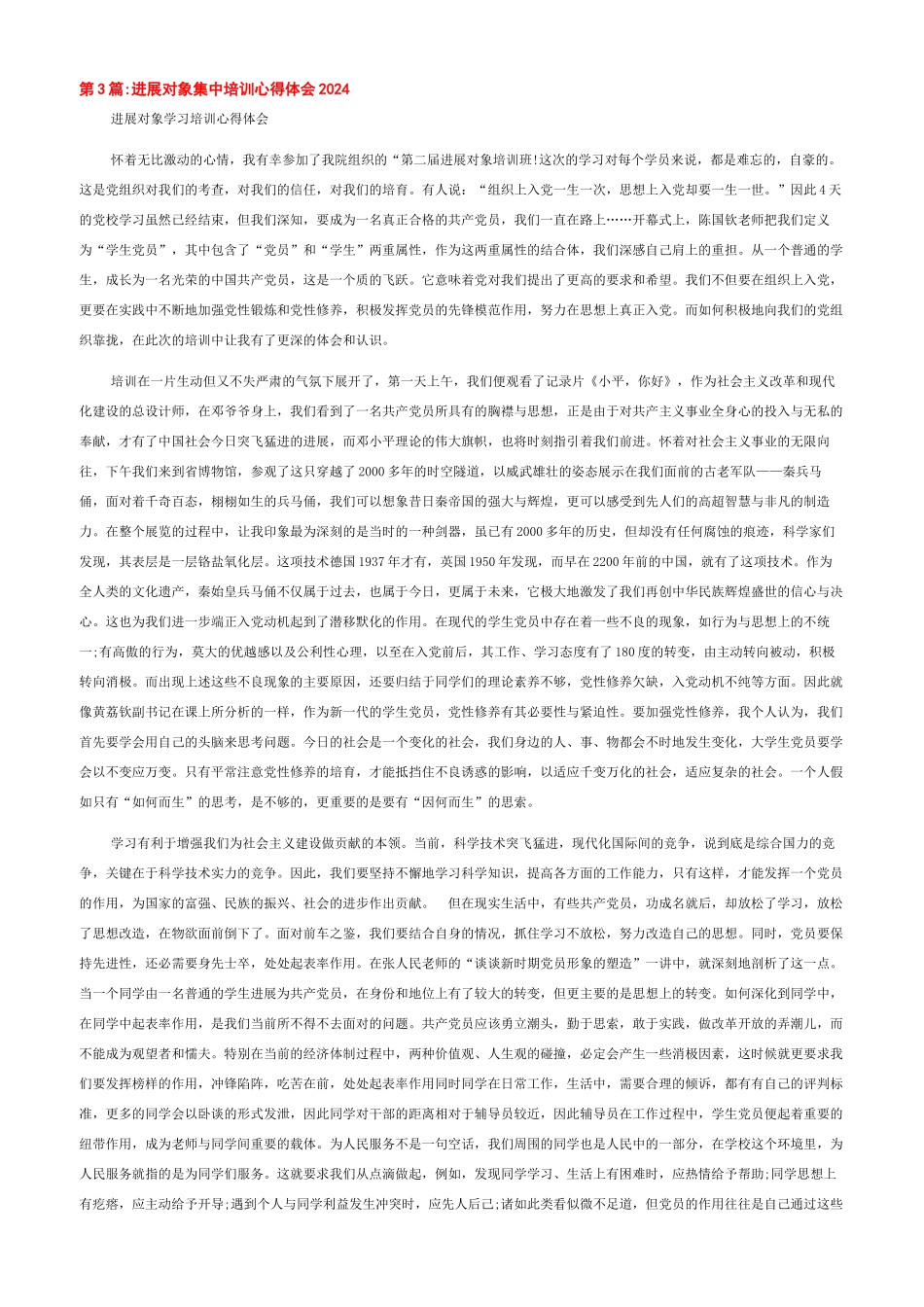 第3篇:进展对象集中培训心得体会2024

进展对象学习培训心得体会

怀着无比激动的心情，我有幸参加了我院组织的“第二届进展对象培训班!这次的学习对每个学员来说，都是难忘的，自豪的。这是党组织对我们的考查，对我们的信任，对我们的培育。有人说：“组织上入党一生一次，思想上入党却要一生一世。”因此4天的党校学习虽然已经结束，但我们深知，要成为一名真正合格的共产党员，我们一直在路上……开幕式上，陈国钦老师把我们定义为“学生党员”，其中包含了“党员”和“学生”两重属性，作为这两重属性的结合体，我们深感自己肩上的重担。从一个普通的学生，成长为一名光荣的中国共产党员，这是一个质的飞跃。它意味着党对我们提出了更高的要求和希望。我们不但要在组织上入党，更要在实践中不断地加强党性锻炼和党性修养，积极发挥党员的先锋模范作用，努力在思想上真正入党。而如何积极地向我们的党组织靠拢，在此次的培训中让我有了更深的体会和认识。

培训在一片生动但又不失严肃的气氛下展开了，第一天上午，我们便观看了记录片《小平，你好》，作为社会主义改革和现代化建设的总设计师，在邓爷爷身上，我们看到了一名共产党员所具有的胸襟与思想，正是由于对共产主义事业全身心的投入与无私的奉献，才有了中国社会今日突飞猛进的进展，而邓小平理论的伟大旗帜，也将时刻指引着我们前进。怀着对社会主义事业的无限向往，下午我们来到省博物馆，参观了这只穿越了2000多年的时空隧道，以威武雄壮的姿态展示在我们面前的古老军队——秦兵马俑，面对着千奇百态，栩栩如生的兵马俑，我们可以想象昔日秦帝国的强大与辉煌，更可以感受到先人们的高超智慧与非凡的制造力。在整个展览的过程中，让我印象最为深刻的是当时的一种剑器，虽已有2000多年的历史，但却没有任何腐蚀的痕迹，科学家们发现，其表层是一层铬盐氧化层。这项技术德国1937年才有，英国1950年发现，而早在2200年前的中国，就有了这项技术。作为全人类的文化遗产，秦始皇兵马俑不仅属于过去，也属于今日，更属于未来，它极大地激发了我们再创中华民族辉煌盛世的信心与决心。这也为我们进一步端正入党动机起到了潜移默化的作用。在现代的学生党员中存在着一些不良的现象，如行为与思想上的不统一;有高傲的行为，莫大的优越感以及公利性心理，以至在入党前后，其工作、学习态度有了180度的转变，由主动转向被动，积极转向消极。而出现上述这些不良现象的主要原因，还要归结于同学们的理论素养不够，党性修养欠缺，入党动机不纯等方面。因此就像黄荔钦副书记在课上所分析的一样，作为新一代的学生党员，党性修养有其必要性与紧迫性。要加强党性修养，我个人认为，我们首先要学会用自己的头脑来思考问题。今日的社会是一个变化的社会，我们身边的人、事、物都会不时地发生变化，大学生党员要学会以不变应万变。只有平常注意党性修养的培育，才能抵挡住不良诱惑的影响，以适应千变万化的社会，适应复杂的社会。一个人假如只有“如何而生”的思考，是不够的，更重要的是要有“因何而生”的思索。

学习有利于增强我们为社会主义建设做贡献的本领。当前，科学技术突飞猛进，现代化国际间的竞争，说到底是综合国力的竞争，关键在于科学技术实力的竞争。因此，我们要坚持不懈地学习科学知识，提高各方面的工作能力，只有这样，才能发挥一个党员的作用，为国家的富强、民族的振兴、社会的进步作出贡献。 但在现实生活中，有些共产党员，功成名就后，却放松了学习，放松了思想改造，在物欲面前倒下了。面对前车之鉴，我们要结合自身的情况，抓住学习不放松，努力改造自己的思想。同时，党员要保持先进性，还必需要身先士卒，处处起表率作用。在张人民老师的“谈谈新时期党员形象的塑造”一讲中，就深刻地剖析了这一点。当一个同学由一名普通的学生进展为共产党员，在身份和地位上有了较大的转变，但更主要的是思想上的转变。如何深化到同学中，在同学中起表率作用，是我们当前所不得不去面对的问题。共产党员应该勇立潮头，勤于思索，敢于实践，做改革开放的弄潮儿，而不能成为观望者和懦夫。特别在当前的经济体制过程中，两种价值观、人生观的碰撞，必定会产生一些消极因素，这时候就更要求我们要发挥榜样的作用，冲锋陷阵，吃苦在前，处处起表率作用同时同学在日常工作，生活中，需要合理的倾诉，都有有自己的评判标准，更多的同学会以卧谈的形式发泄，因此同学对干部的距离相对于辅导员较近，因此辅导员在工作过程中，学生党员便起着重要的纽带作用，成为老师与同学间重要的载体。为人民服务不是一句空话，我们周围的同学也是人民中的一部分，在学校这个环境里，为人民服务就指的是为同学们服务。这就要求我们从点滴做起，例如，发现同学学习、生活上有困难时，应热情给予帮助;同学思想上有疙瘩，应主动给予开导;遇到个人与同学利益发生冲突时，应先人后己;诸如此类看似微不足道，但党员的作用往往是自己通过这些